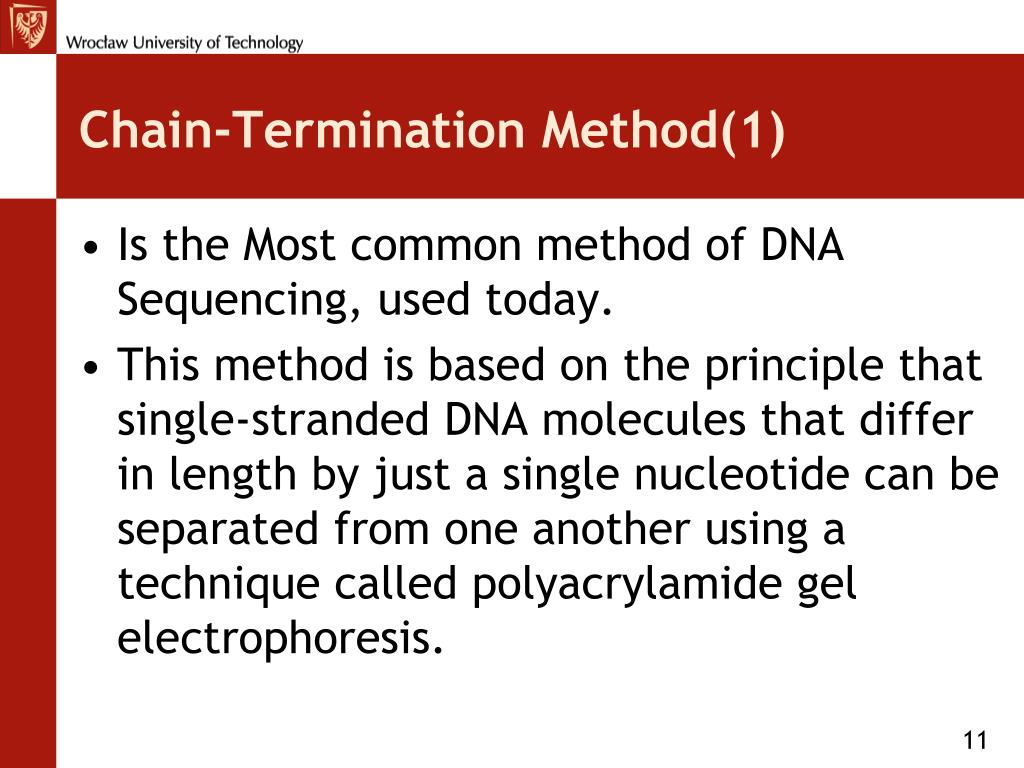 Wrocław University of Technology

Chain-Termination Method(1)

• Is the Most common method of DNA Sequencing, used today.
• This method is based on the principle that single-stranded DNA molecules that differ in length by just a single nucleotide can be separated from one another using a technique called polyacrylamide gel electrophoresis.

11